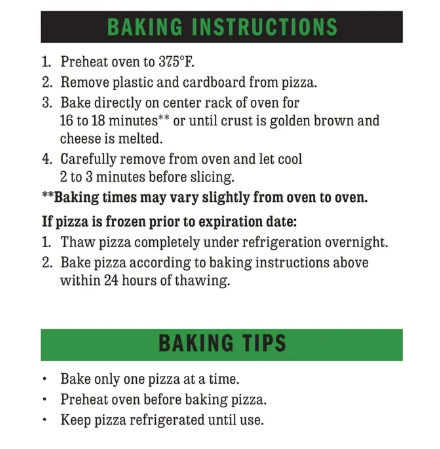 BAKING INSTRUCTIONS

1. Preheat oven to 375°F.
2. Remove plastic and cardboard from pizza.
3. Bake directly on center rack of oven for 16 to 18 minutes** or until crust is golden brown and cheese is melted.
4. Carefully remove from oven and let cool 2 to 3 minutes before slicing.

**Baking times may vary slightly from oven to oven.

If pizza is frozen prior to expiration date:
1. Thaw pizza completely under refrigeration overnight.
2. Bake pizza according to baking instructions above within 24 hours of thawing.

BAKING TIPS

• Bake only one pizza at a time.
• Preheat oven before baking pizza.
• Keep pizza refrigerated until use.